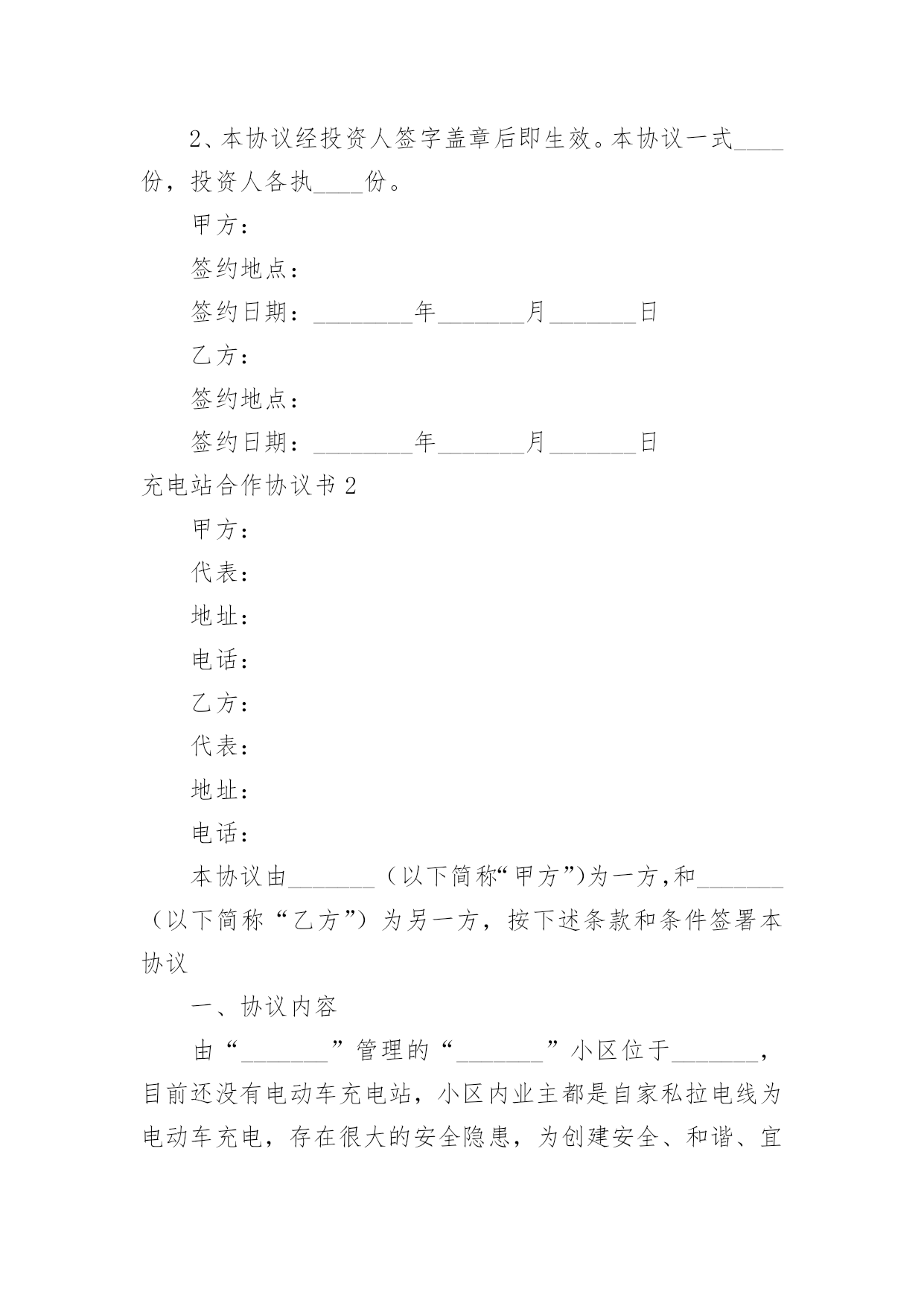 2、本协议经投资人签字盖章后即生效。本协议一式____份，投资人各执____份。

甲方：

签约地点：

签约日期：________年_______月_______日

乙方：

签约地点：

签约日期：________年_______月_______日

充电站合作协议书 2

甲方：

代表：

地址：

电话：

乙方：

代表：

地址：

电话：

本协议由_______（以下简称“甲方”)为一方,和_______（以下简称“乙方”）为另一方，按下述条款和条件签署本协议

一、协议内容

由“_______”管理的“_______”小区位于_______，目前还没有电动车充电站，小区内业主都是自家私拉电线为电动车充电，存在很大的安全隐患，为创建安全、和谐、宜